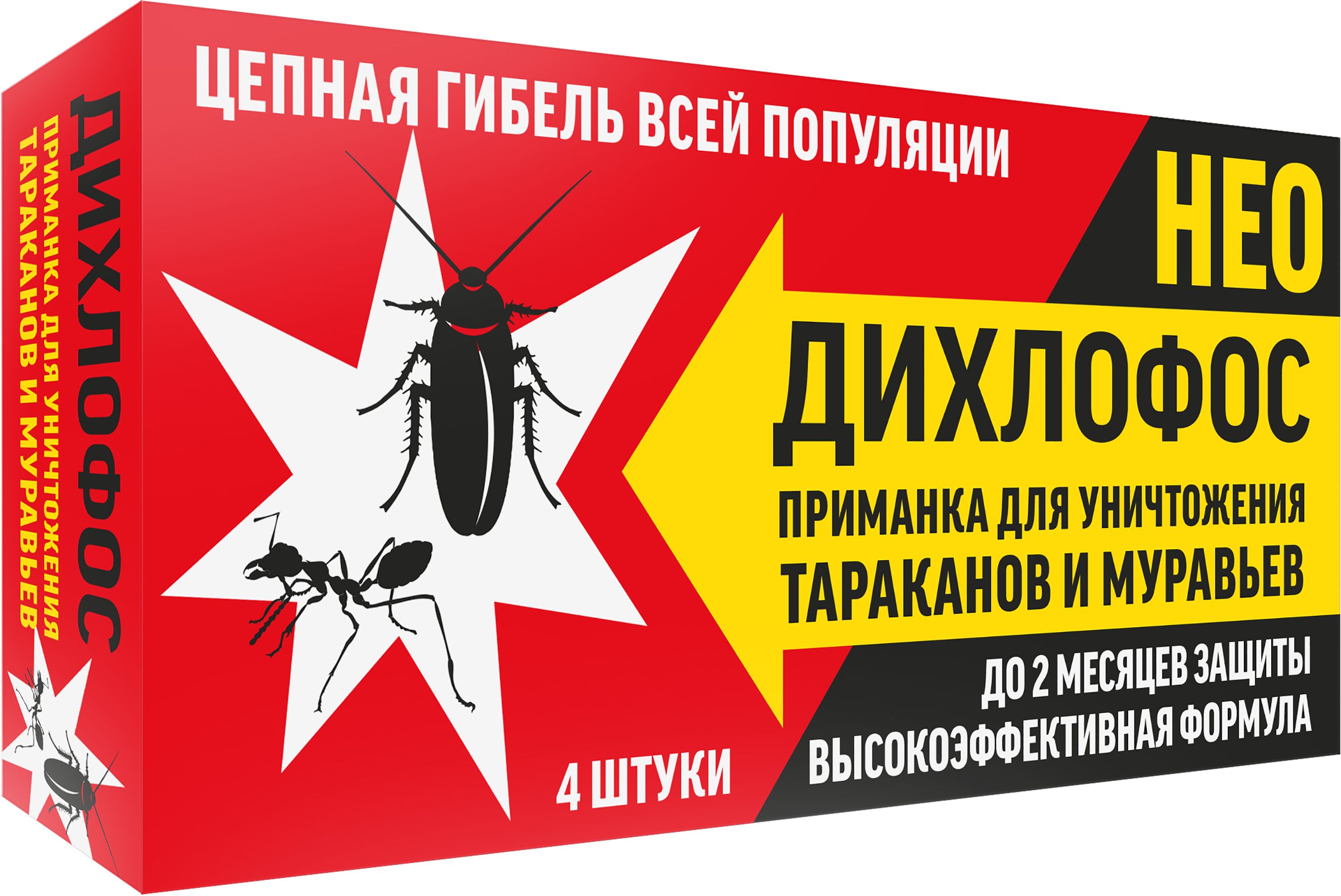 ДИХЛОФОС
ПРИМАНКА ДЛЯ УНИЧТОЖЕНИЯ
ТАРАКАНОВ И МУРАВЬЕВ

ЦЕПНАЯ ГИБЕЛЬ ВСЕЙ ПОПУЛЯЦИИ

НЕО
ДИХЛОФОС
ПРИМАНКА ДЛЯ УНИЧТОЖЕНИЯ
ТАРАКАНОВ И МУРАВЬЕВ

ДО 2 МЕСЯЦЕВ ЗАЩИТЫ
ВЫСОКОЭФФЕКТИВНАЯ ФОРМУЛА

4 ШТУКИ